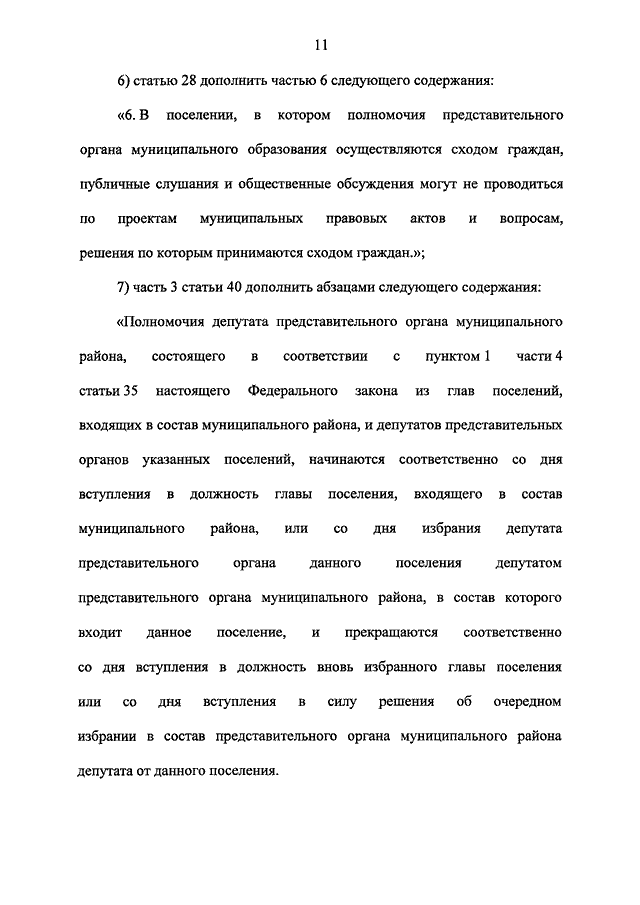 11

6) статью 28 дополнить частью 6 следующего содержания:

«6. В поселении, в котором полномочия представительного органа муниципального образования осуществляются сходом граждан, публичные слушания и общественные обсуждения могут не проводиться по проектам муниципальных правовых актов и вопросам, решения по которым принимаются сходом граждан.»;

7) часть 3 статьи 40 дополнить абзацами следующего содержания:

«Полномочия депутата представительного органа муниципального района, состоящего в соответствии с пунктом 1 части 4 статьи 35 настоящего Федерального закона из глав поселений, входящих в состав муниципального района, и депутатов представительных органов указанных поселений, начинаются соответственно со дня вступления в должность главы поселения, входящего в состав муниципального района, или со дня избрания депутата представительного органа данного поселения депутатом представительного органа муниципального района, в состав которого входит данное поселение, и прекращаются соответственно со дня вступления в должность вновь избранного главы поселения или со дня вступления в силу решения об очередном избрании в состав представительного органа муниципального района депутата от данного поселения.